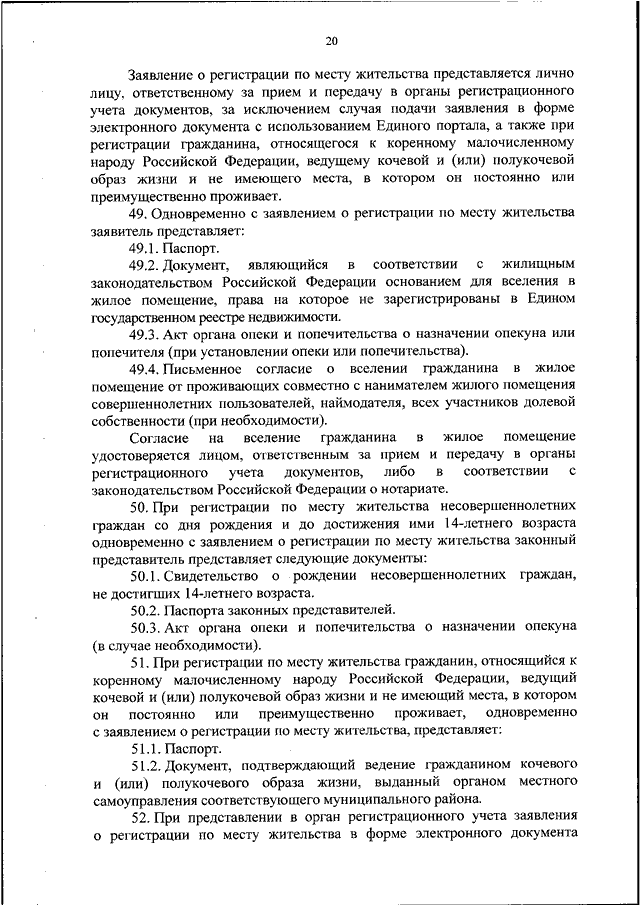 20

Заявление о регистрации по месту жительства представляется лично лицу, ответственному за прием и передачу в органы регистрационного учета документов, за исключением случая подачи заявления в форме электронного документа с использованием Единого портала, а также при регистрации гражданина, относящегося к коренному малочисленному народу Российской Федерации, ведущему кочевой и (или) полукочевой образ жизни и не имеющего места, в котором он постоянно или преимущественно проживает.

49. Одновременно с заявлением о регистрации по месту жительства заявитель представляет:

49.1. Паспорт.

49.2. Документ, являющийся в соответствии с жилищным законодательством Российской Федерации основанием для вселения в жилое помещение, права на которое не зарегистрированы в Едином государственном реестре недвижимости.

49.3. Акт органа опеки и попечительства о назначении опекуна или попечителя (при установлении опеки или попечительства).

49.4. Письменное согласие о вселении гражданина в жилое помещение от проживающих совместно с нанимателем жилого помещения совершеннолетних пользователей, наймодателя, всех участников долевой собственности (при необходимости).

Согласие на вселение гражданина в жилое помещение удостоверяется лицом, ответственным за прием и передачу в органы регистрационного учета документов, либо в соответствии с законодательством Российской Федерации о нотариате.

50. При регистрации по месту жительства несовершеннолетних граждан со дня рождения и до достижения ими 14-летнего возраста одновременно с заявлением о регистрации по месту жительства законный представитель представляет следующие документы:

50.1. Свидетельство о рождении несовершеннолетних граждан, не достигших 14-летнего возраста.

50.2. Паспорта законных представителей.

50.3. Акт органа опеки и попечительства о назначении опекуна (в случае необходимости).

51. При регистрации по месту жительства гражданин, относящийся к коренному малочисленному народу Российской Федерации, ведущий кочевой и (или) полукочевой образ жизни и не имеющий места, в котором он постоянно или преимущественно проживает, одновременно с заявлением о регистрации по месту жительства, представляет:

51.1. Паспорт.

51.2. Документ, подтверждающий ведение гражданином кочевого и (или) полукочевого образа жизни, выданный органом местного самоуправления соответствующего муниципального района.

52. При представлении в орган регистрационного учета заявления о регистрации по месту жительства в форме электронного документа